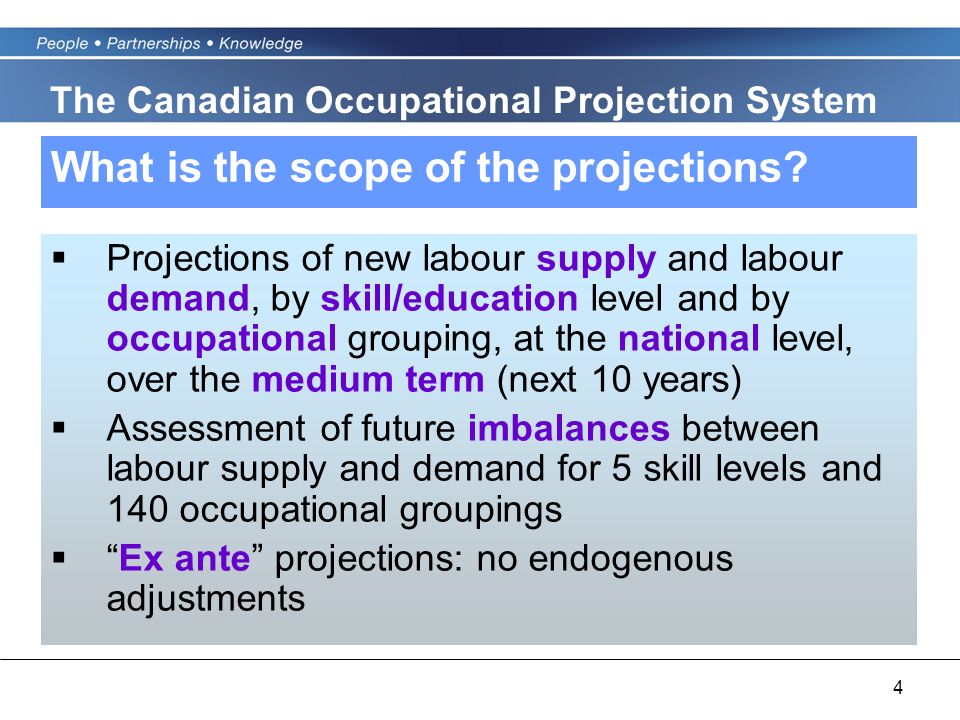 People • Partnerships • Knowledge

The Canadian Occupational Projection System

What is the scope of the projections?

▪ Projections of new labour supply and labour demand, by skill/education level and by occupational grouping, at the national level, over the medium term (next 10 years)
▪ Assessment of future imbalances between labour supply and demand for 5 skill levels and 140 occupational groupings
▪ “Ex ante” projections: no endogenous adjustments

4